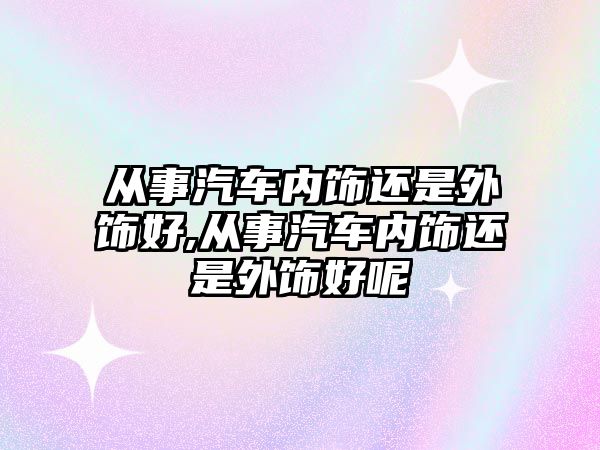 从事汽车内饰还是外饰好,从事汽车内饰还是外饰好呢